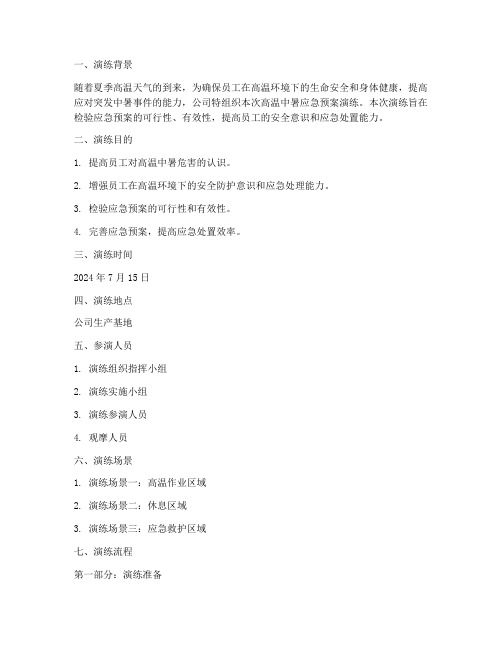 一、演练背景

随着夏季高温天气的到来，为确保员工在高温环境下的生命安全和身体健康，提高应对突发中暑事件的能力，公司特组织本次高温中暑应急预案演练。本次演练旨在检验应急预案的可行性、有效性，提高员工的安全意识和应急处置能力。

二、演练目的

1. 提高员工对高温中暑危害的认识。

2. 增强员工在高温环境下的安全防护意识和应急处理能力。

3. 检验应急预案的可行性和有效性。

4. 完善应急预案，提高应急处置效率。

三、演练时间

2024 年 7 月 15 日

四、演练地点

公司生产基地

五、参演人员

1. 演练组织指挥小组

2. 演练实施小组

3. 演练参演人员

4. 观摩人员

六、演练场景

1. 演练场景一：高温作业区域

2. 演练场景二：休息区域

3. 演练场景三：应急救护区域

七、演练流程

第一部分：演练准备